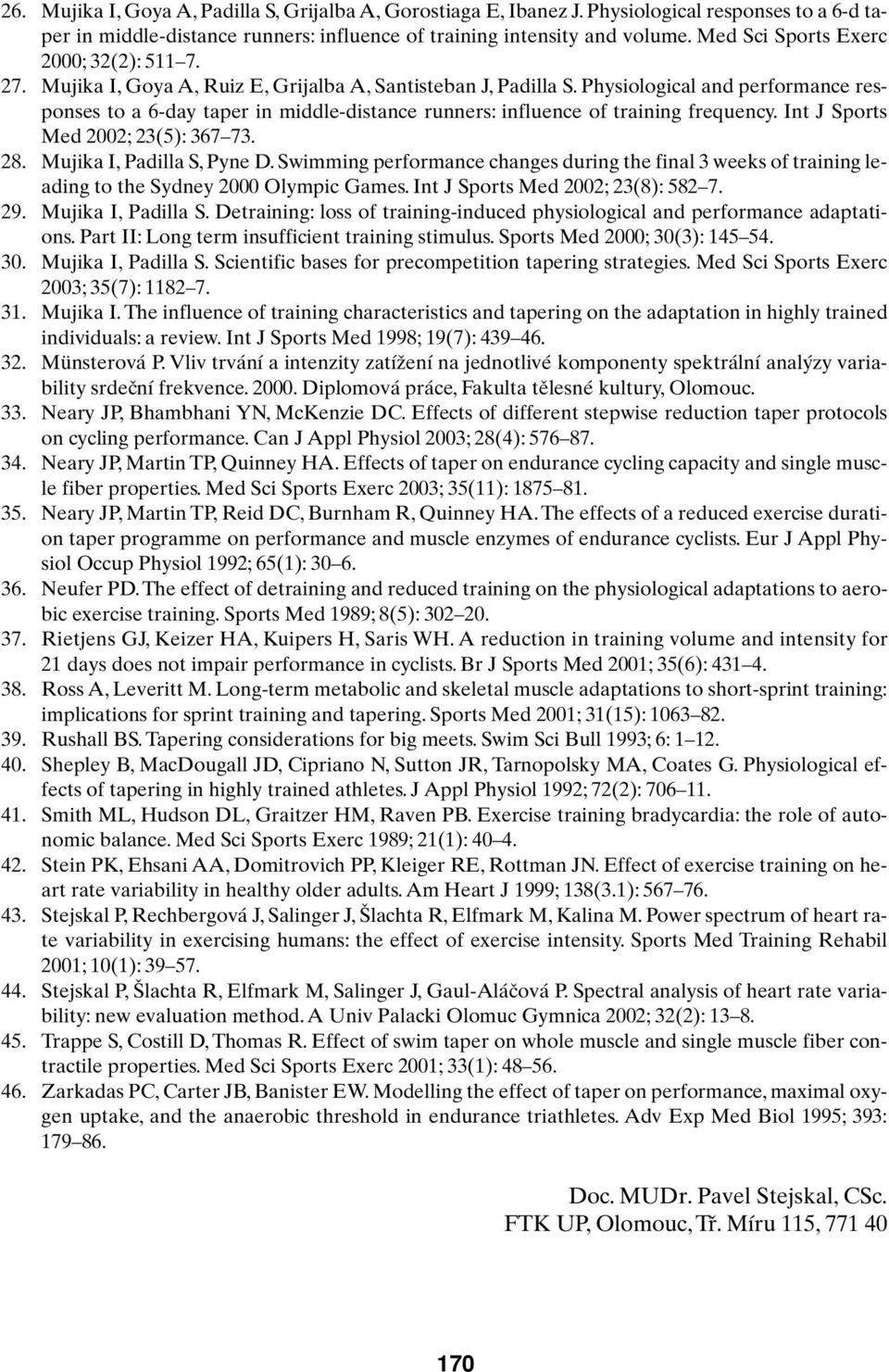 26. Mujika I, Goya A, Padilla S, Grijalba A, Gorostiaga E, Ibanez J. Physiological responses to a 6-d taper in middle-distance runners: influence of training intensity and volume. Med Sci Sports Exerc 2000; 32(2): 511–7.
27. Mujika I, Goya A, Ruiz E, Grijalba A, Santisteban J, Padilla S. Physiological and performance responses to a 6-day taper in middle-distance runners: influence of training frequency. Int J Sports Med 2002; 23(5): 367–73.
28. Mujika I, Padilla S, Pyne D. Swimming performance changes during the final 3 weeks of training leading to the Sydney 2000 Olympic Games. Int J Sports Med 2002; 23(8): 582–7.
29. Mujika I, Padilla S. Detraining: loss of training-induced physiological and performance adaptations. Part II: Long term insufficient training stimulus. Sports Med 2000; 30(3): 145–54.
30. Mujika I, Padilla S. Scientific bases for precompetition tapering strategies. Med Sci Sports Exerc 2003; 35(7): 1182–7.
31. Mujika I. The influence of training characteristics and tapering on the adaptation in highly trained individuals: a review. Int J Sports Med 1998; 19(7): 439–46.
32. Münsterová P. Vliv trvání a intenzity zatížení na jednotlivé komponenty spektrální analýzy variability srdeční frekvence. 2000. Diplomová práce, Fakulta tělesné kultury, Olomouc.
33. Neary JP, Bhambhani YN, McKenzie DC. Effects of different stepwise reduction taper protocols on cycling performance. Can J Appl Physiol 2003; 28(4): 576–87.
34. Neary JP, Martin TP, Quinney HA. Effects of taper on endurance cycling capacity and single muscle fiber properties. Med Sci Sports Exerc 2003; 35(11): 1875–81.
35. Neary JP, Martin TP, Reid DC, Burnham R, Quinney HA. The effects of a reduced exercise duration taper programme on performance and muscle enzymes of endurance cyclists. Eur J Appl Physiol Occup Physiol 1992; 65(1): 30–6.
36. Neufer PD. The effect of detraining and reduced training on the physiological adaptations to aerobic exercise training. Sports Med 1989; 8(5): 302–20.
37. Rietjens GJ, Keizer HA, Kuipers H, Saris WH. A reduction in training volume and intensity for 21 days does not impair performance in cyclists. Br J Sports Med 2001; 35(6): 431–4.
38. Ross A, Leveritt M. Long-term metabolic and skeletal muscle adaptations to short-sprint training: implications for sprint training and tapering. Sports Med 2001; 31(15): 1063–82.
39. Rushall BS. Tapering considerations for big meets. Swim Sci Bull 1993; 6: 1–12.
40. Shepley B, MacDougall JD, Cipriano N, Sutton JR, Tarnopolsky MA, Coates G. Physiological effects of tapering in highly trained athletes. J Appl Physiol 1992; 72(2): 706–11.
41. Smith ML, Hudson DL, Graitzer HM, Raven PB. Exercise training bradycardia: the role of autonomic balance. Med Sci Sports Exerc 1989; 21(1): 40–4.
42. Stein PK, Ehsani AA, Domitrovich PP, Kleiger RE, Rottman JN. Effect of exercise training on heart rate variability in healthy older adults. Am Heart J 1999; 138(3.1): 567–76.
43. Stejskal P, Rechbergová J, Salinger J, Šlachta R, Elfmark M, Kalina M. Power spectrum of heart rate variability in exercising humans: the effect of exercise intensity. Sports Med Training Rehabil 2001; 10(1): 39–57.
44. Stejskal P, Šlachta R, Elfmark M, Salinger J, Gaul-Aláčová P. Spectral analysis of heart rate variability: new evaluation method. A Univ Palacki Olomuc Gymnica 2002; 32(2): 13–8.
45. Trappe S, Costill D, Thomas R. Effect of swim taper on whole muscle and single muscle fiber contractile properties. Med Sci Sports Exerc 2001; 33(1): 48–56.
46. Zarkadas PC, Carter JB, Banister EW. Modelling the effect of taper on performance, maximal oxygen uptake, and the anaerobic threshold in endurance triathletes. Adv Exp Med Biol 1995; 393: 179–86.

Doc. MUDr. Pavel Stejskal, CSc.
FTK UP, Olomouc, Tř. Míru 115, 771 40

170